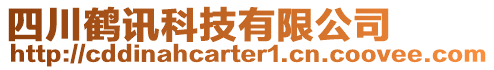 四川鹤讯科技有限公司
http://cddinahcarter1.cn.coovee.com